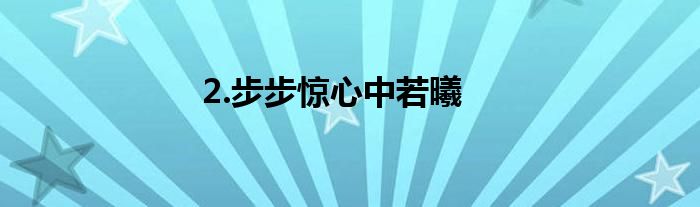 2.步步惊心中若曦